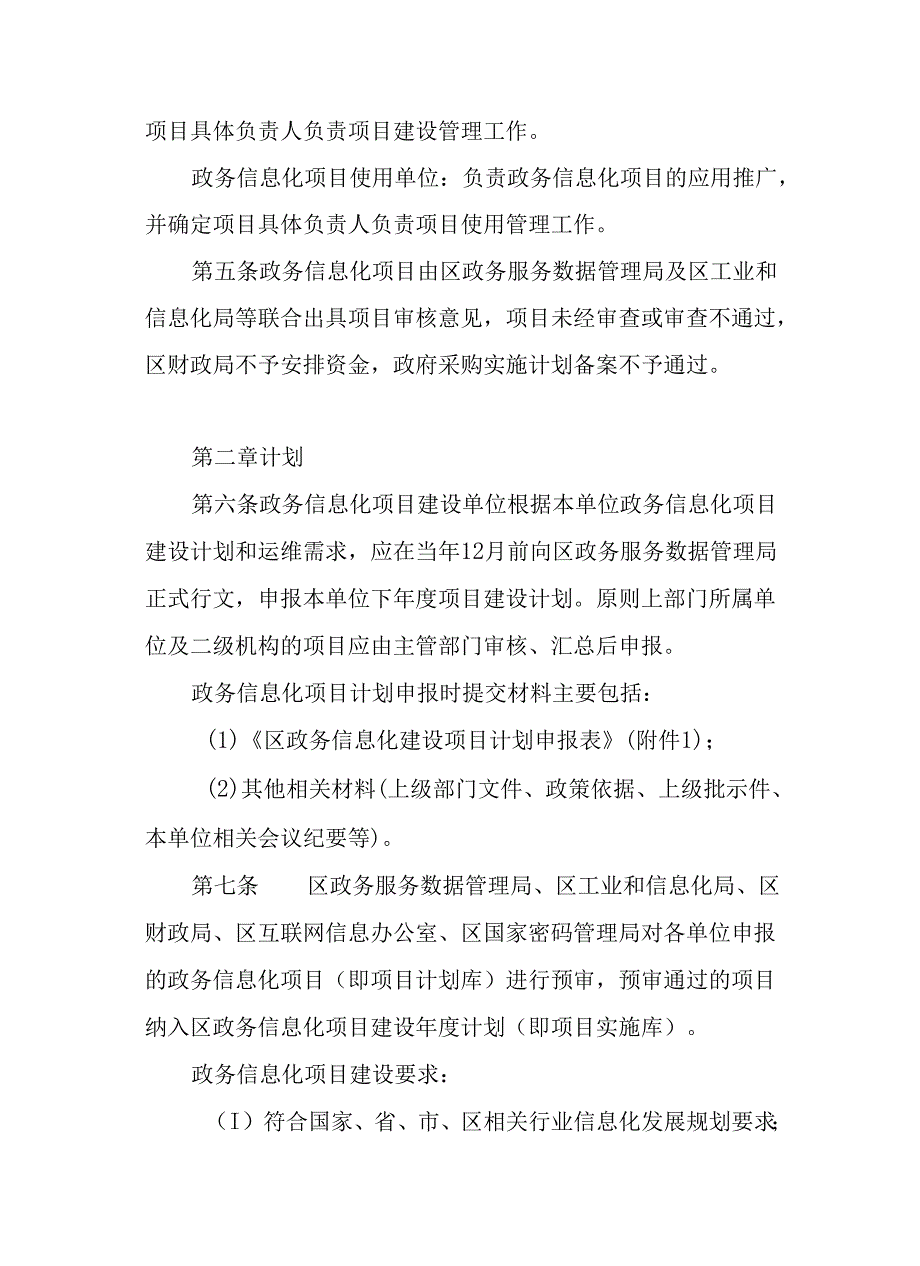 项目具体负责人负责项目建设管理工作。

政务信息化项目使用单位：负责政务信息化项目的应用推广，并确定项目具体负责人负责项目使用管理工作。

第五条政务信息化项目由区政务服务数据管理局及区工业和信息化局等联合出具项目审核意见，项目未经审查或审查不通过，区财政局不予安排资金，政府采购实施计划备案不予通过。

第二章计划

第六条政务信息化项目建设单位根据本单位政务信息化项目建设计划和运维需求，应在当年12月前向区政务服务数据管理局正式行文，申报本单位下年度项目建设计划。原则上部门所属单位及二级机构的项目应由主管部门审核、汇总后申报。

政务信息化项目计划申报时提交材料主要包括：

(1)《区政务信息化建设项目计划申报表》(附件1)；

(2)其他相关材料(上级部门文件、政策依据、上级批示件、本单位相关会议纪要等)。

第七条　　区政务服务数据管理局、区工业和信息化局、区财政局、区互联网信息办公室、区国家密码管理局对各单位申报的政务信息化项目（即项目计划库）进行预审，预审通过的项目纳入区政务信息化项目建设年度计划（即项目实施库）。

政务信息化项目建设要求：

（I）符合国家、省、市、区相关行业信息化发展规划要求;